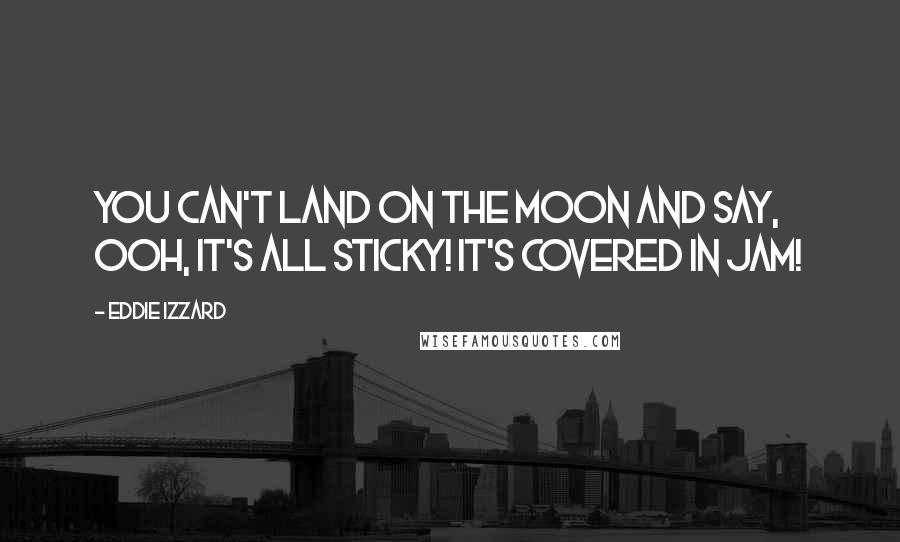 YOU CAN'T LAND ON THE MOON AND SAY, OOH, IT'S ALL STICKY! IT'S COVERED IN JAM!

- EDDIE IZZARD

WISEFAMOUSQUOTES.COM